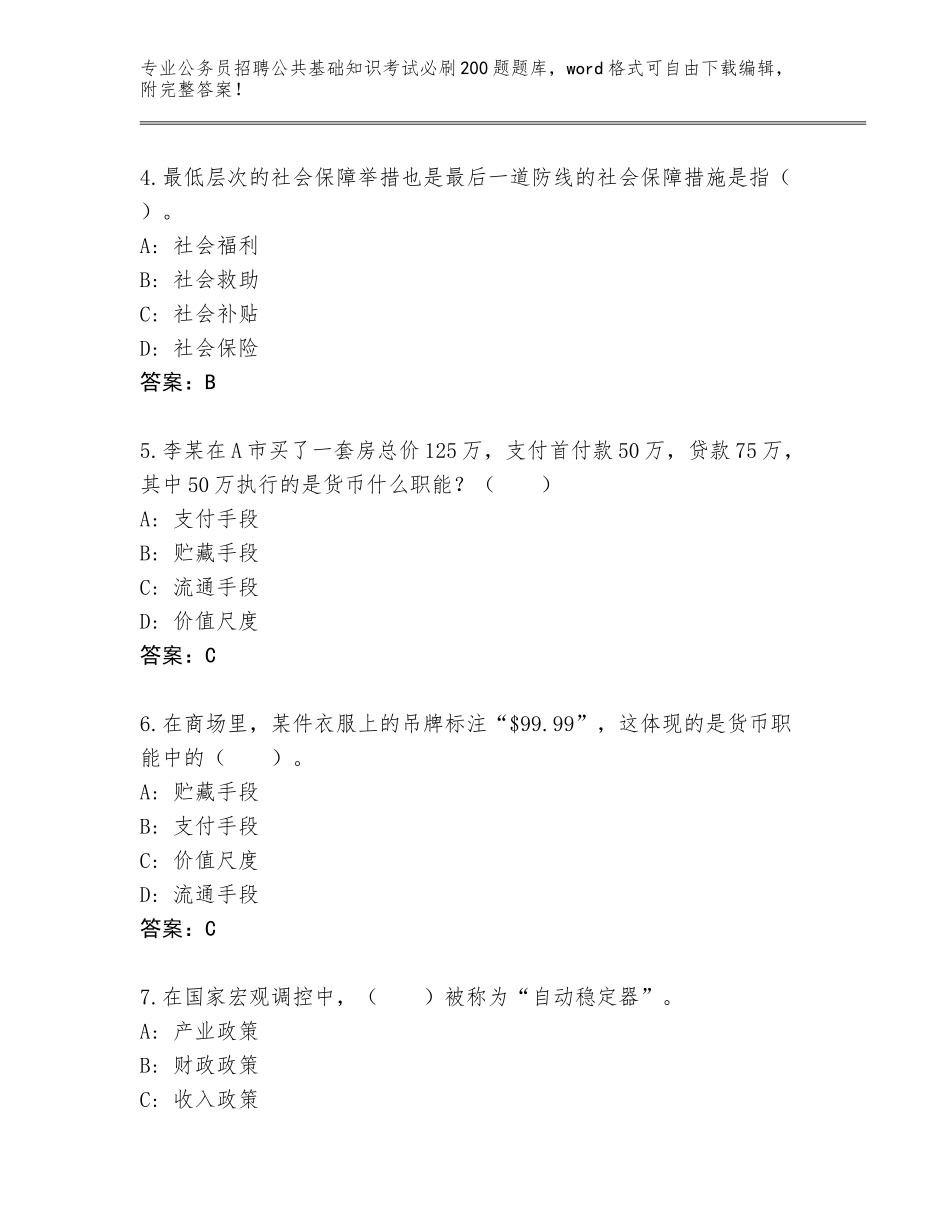 专业公务员招聘公共基础知识考试必刷200题题库，word格式可自由下载编辑，附完整答案！

4.最低层次的社会保障举措也是最后一道防线的社会保障措施是指（　）。
A：社会福利
B：社会救助
C：社会补贴
D：社会保险
答案：B

5.李某在A市买了一套房总价125万，支付首付款50万，贷款75万，其中50万执行的是货币什么职能？（　　）
A：支付手段
B：贮藏手段
C：流通手段
D：价值尺度
答案：C

6.在商场里，某件衣服上的吊牌标注“\$99.99”，这体现的是货币职能中的（　　）。
A：贮藏手段
B：支付手段
C：价值尺度
D：流通手段
答案：C

7.在国家宏观调控中，（　　）被称为“自动稳定器”。
A：产业政策
B：财政政策
C：收入政策